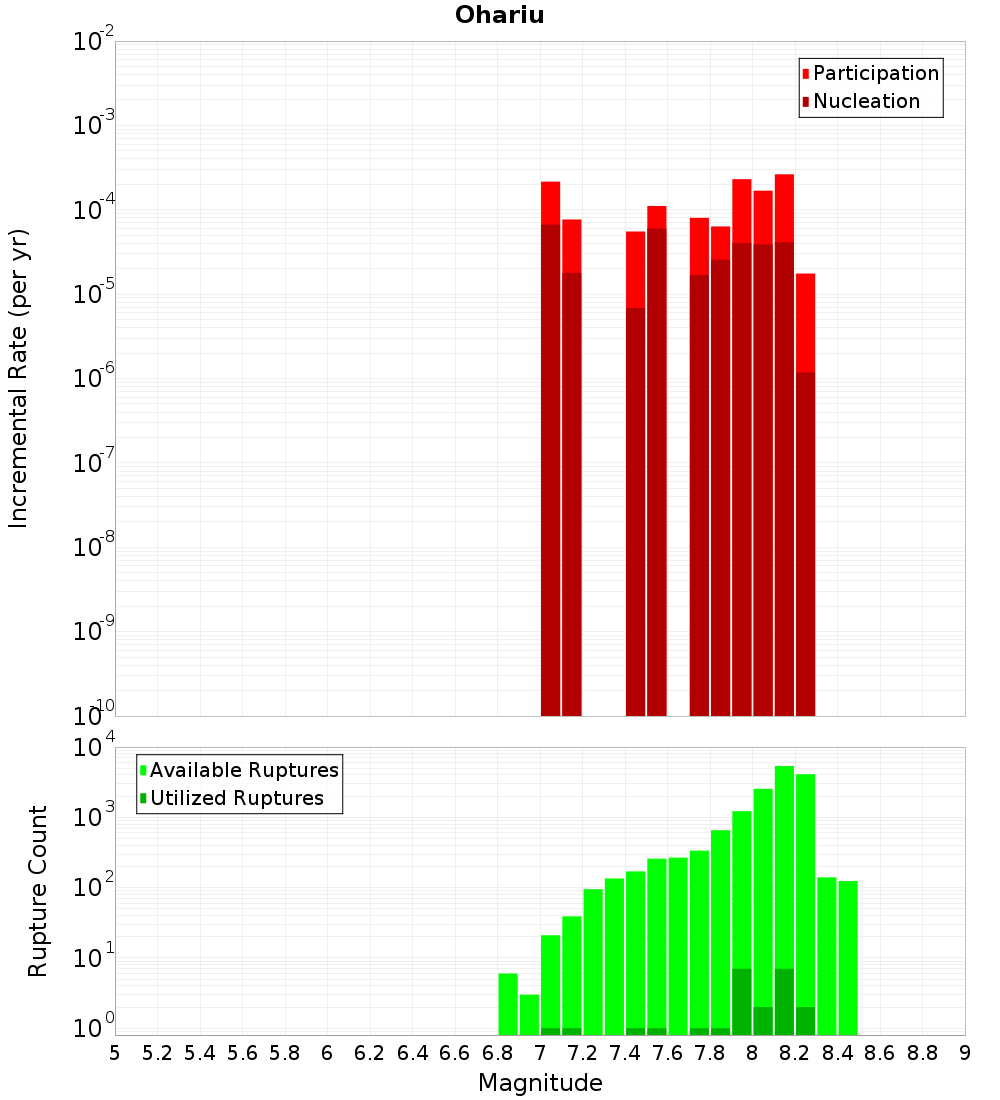 Ohariu

Participation
Nucleation

Incremental Rate (per yr)

$10^{-2}$
$10^{-3}$
$10^{-4}$
$10^{-5}$
$10^{-6}$
$10^{-7}$
$10^{-8}$
$10^{-9}$
$10^{-10}$

Available Ruptures
Utilized Ruptures

Rupture Count

$10^{4}$
$10^{3}$
$10^{2}$
$10^{1}$
$10^{0}$

5 5.2 5.4 5.6 5.8 6 6.2 6.4 6.6 6.8 7 7.2 7.4 7.6 7.8 8 8.2 8.4 8.6 8.8 9

Magnitude